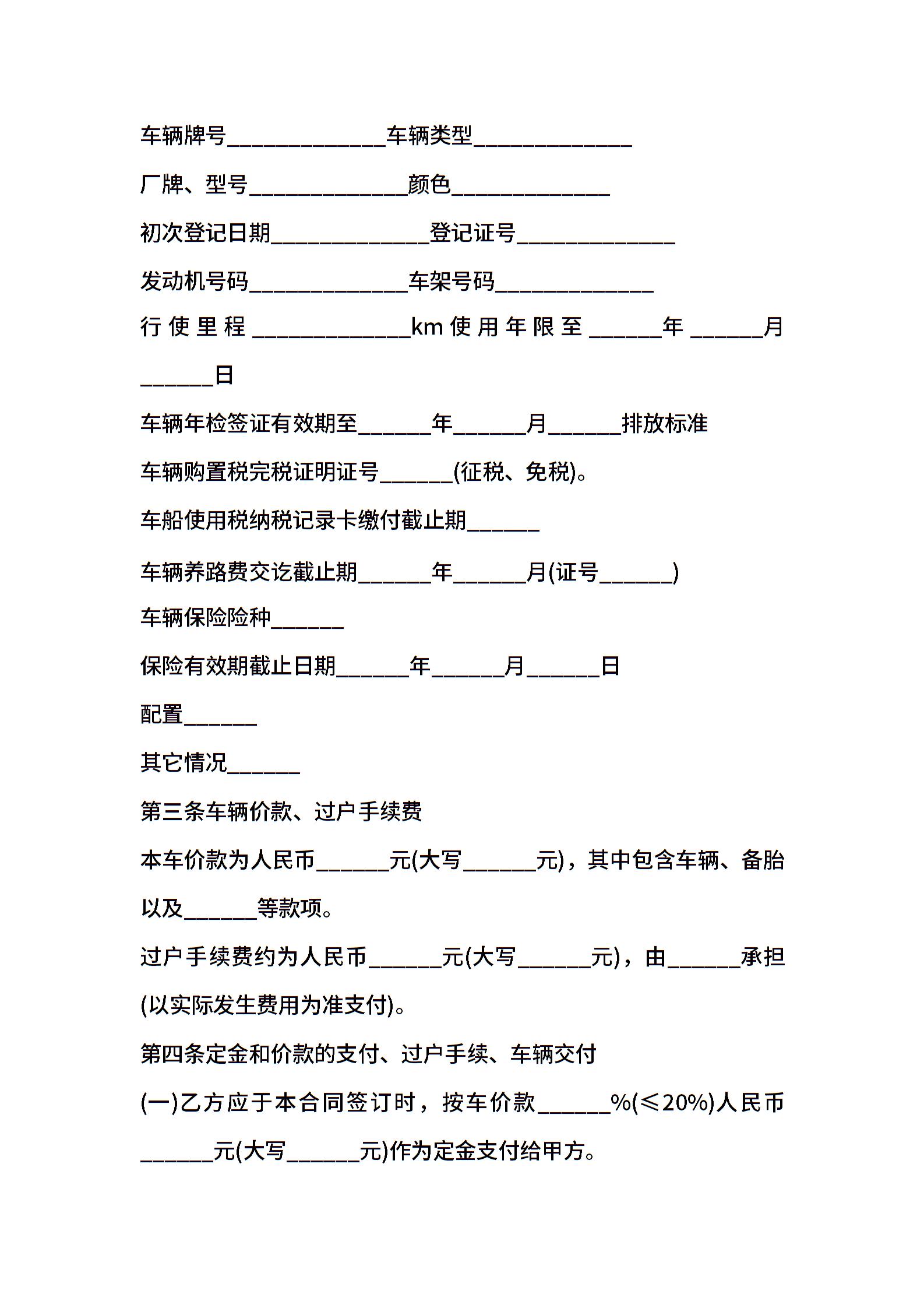 车辆牌号______________车辆类型______________

厂牌、型号______________颜色______________

初次登记日期______________登记证号______________

发动机号码______________车架号码______________

行使里程______________km使用年限至______年______月______日

车辆年检签证有效期至______年______月______排放标准

车辆购置税完税证明证号______(征税、免税)。

车船使用税纳税记录卡缴付截止期______

车辆养路费交讫截止期______年______月(证号______)

车辆保险险种______

保险有效期截止日期______年______月______日

配置______

其它情况______

第三条车辆价款、过户手续费

本车价款为人民币______元(大写______元)，其中包含车辆、备胎以及______等款项。

过户手续费约为人民币______元(大写______元)，由______承担(以实际发生费用为准支付)。

第四条定金和价款的支付、过户手续、车辆交付

(一)乙方应于本合同签订时，按车价款______%(≤20%)人民币______元(大写______元)作为定金支付给甲方。